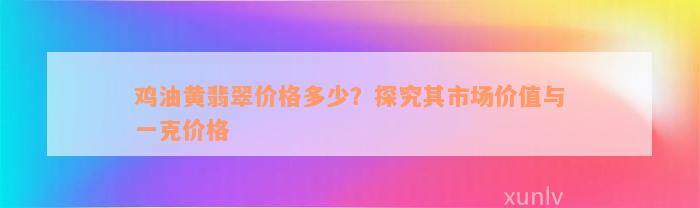 鸡油黄翡翠价格多少？探究其市场价值与一克价格

xunlv